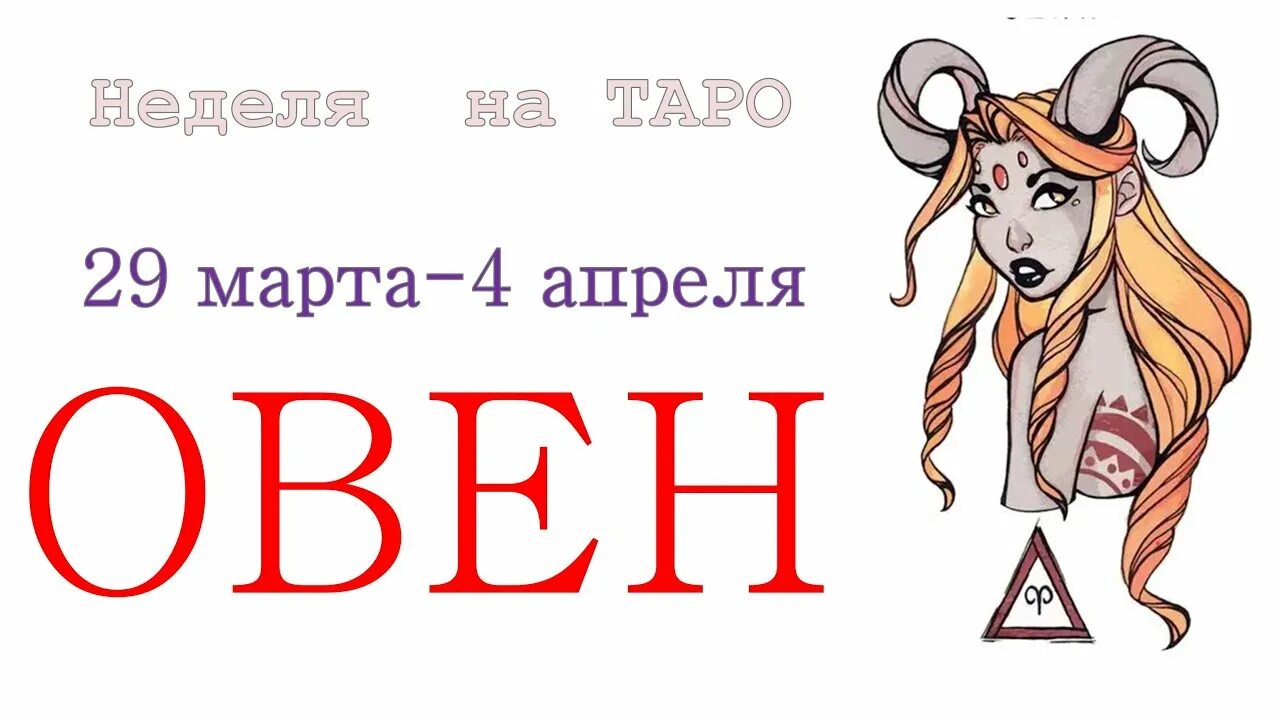 Неделя на ТАРО

29 марта-4 апреля

ОВЕН

♈